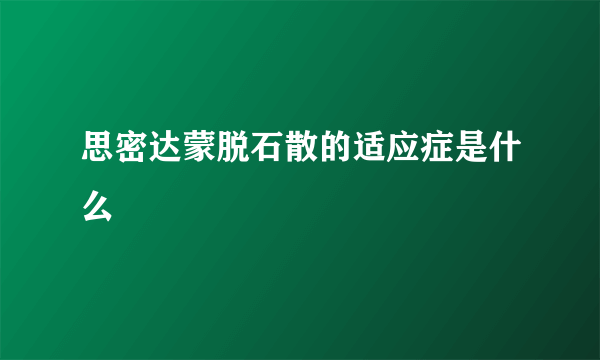 思密达蒙脱石散的适应症是什么